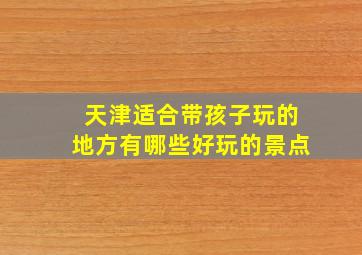 天津适合带孩子玩的
地方有哪些好玩的景点